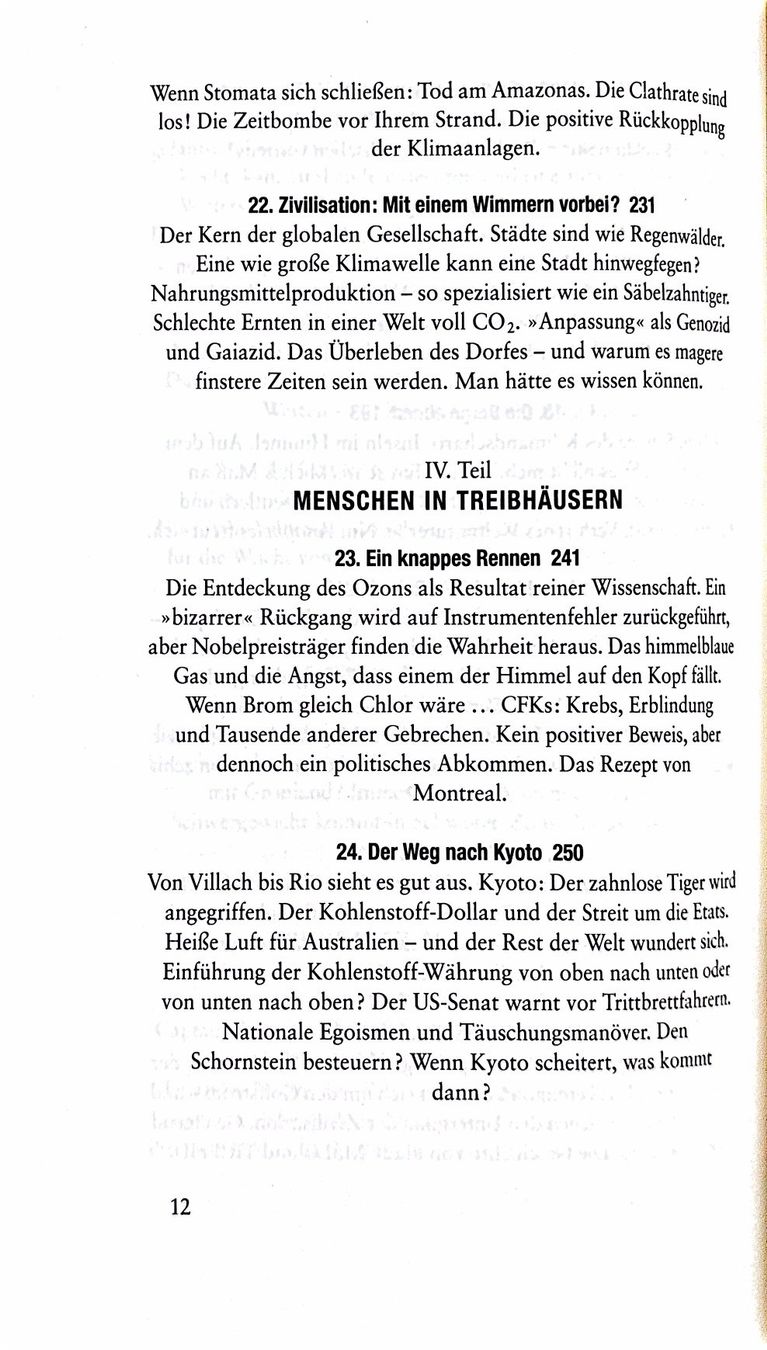 Wenn Stomata sich schließen: Tod am Amazonas. Die Clathrate sind los! Die Zeitbombe vor Ihrem Strand. Die positive Rückkopplung der Klimaanlagen.

22. Zivilisation: Mit einem Wimmern vorbei? 231

Der Kern der globalen Gesellschaft. Städte sind wie Regenwälder. Eine wie große Klimawelle kann eine Stadt hinwegfegen? Nahrungsmittelproduktion – so spezialisiert wie ein Säbelzahntiger. Schlechte Ernten in einer Welt voll $CO_2$. »Anpassung« als Genozid und Gaiazid. Das Überleben des Dorfes – und warum es magere finstere Zeiten sein werden. Man hätte es wissen können.

IV. Teil

MENSCHEN IN TREIBHÄUSERN

23. Ein knappes Rennen 241

Die Entdeckung des Ozons als Resultat reiner Wissenschaft. Ein »bizarrer« Rückgang wird auf Instrumentenfehler zurückgeführt, aber Nobelpreisträger finden die Wahrheit heraus. Das himmelblaue Gas und die Angst, dass einem der Himmel auf den Kopf fällt. Wenn Brom gleich Chlor wäre ... CFKs: Krebs, Erblindung und Tausende anderer Gebrechen. Kein positiver Beweis, aber dennoch ein politisches Abkommen. Das Rezept von Montreal.

24. Der Weg nach Kyoto 250

Von Villach bis Rio sieht es gut aus. Kyoto: Der zahnlose Tiger wird angegriffen. Der Kohlenstoff-Dollar und der Streit um die Etats. Heiße Luft für Australien – und der Rest der Welt wundert sich. Einführung der Kohlenstoff-Währung von oben nach unten oder von unten nach oben? Der US-Senat warnt vor Trittbrettfahrern. Nationale Egoismen und Täuschungsmanöver. Den Schornstein besteuern? Wenn Kyoto scheitert, was kommt dann?

12